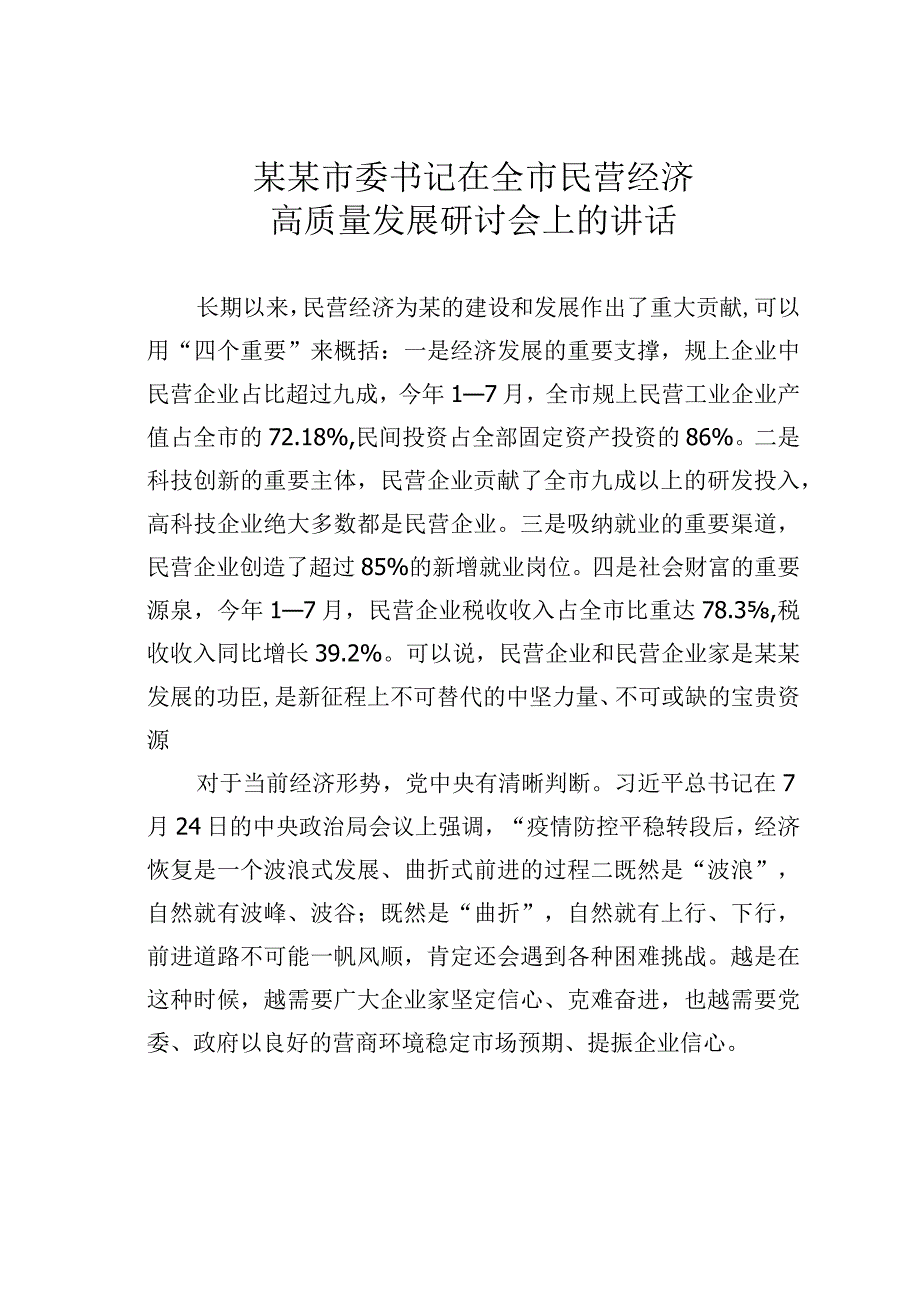 某某市委书记在全市民营经济高质量发展研讨会上的讲话

长期以来，民营经济为某的建设和发展作出了重大贡献，可以用“四个重要”来概括：一是经济发展的重要支撑，规上企业中民营企业占比超过九成，今年1—7月，全市规上民营工业企业产值占全市的72.18%，民间投资占全部固定资产投资的86%。二是科技创新的重要主体，民营企业贡献了全市九成以上的研发投入，高科技企业绝大多数都是民营企业。三是吸纳就业的重要渠道，民营企业创造了超过85%的新增就业岗位。四是社会财富的重要源泉，今年1—7月，民营企业税收收入占全市比重达78.3%，税收收入同比增长39.2%。可以说，民营企业和民营企业家是某某发展的功臣，是新征程上不可替代的中坚力量、不可或缺的宝贵资源

对于当前经济形势，党中央有清晰判断。习近平总书记在7月24日的中央政治局会议上强调，“疫情防控平稳转段后，经济恢复是一个波浪式发展、曲折式前进的过程二既然是“波浪”，自然就有波峰、波谷；既然是“曲折”，自然就有上行、下行，前进道路不可能一帆风顺，肯定还会遇到各种困难挑战。越是在这种时候，越需要广大企业家坚定信心、克难奋进，也越需要党委、政府以良好的营商环境稳定市场预期、提振企业信心。